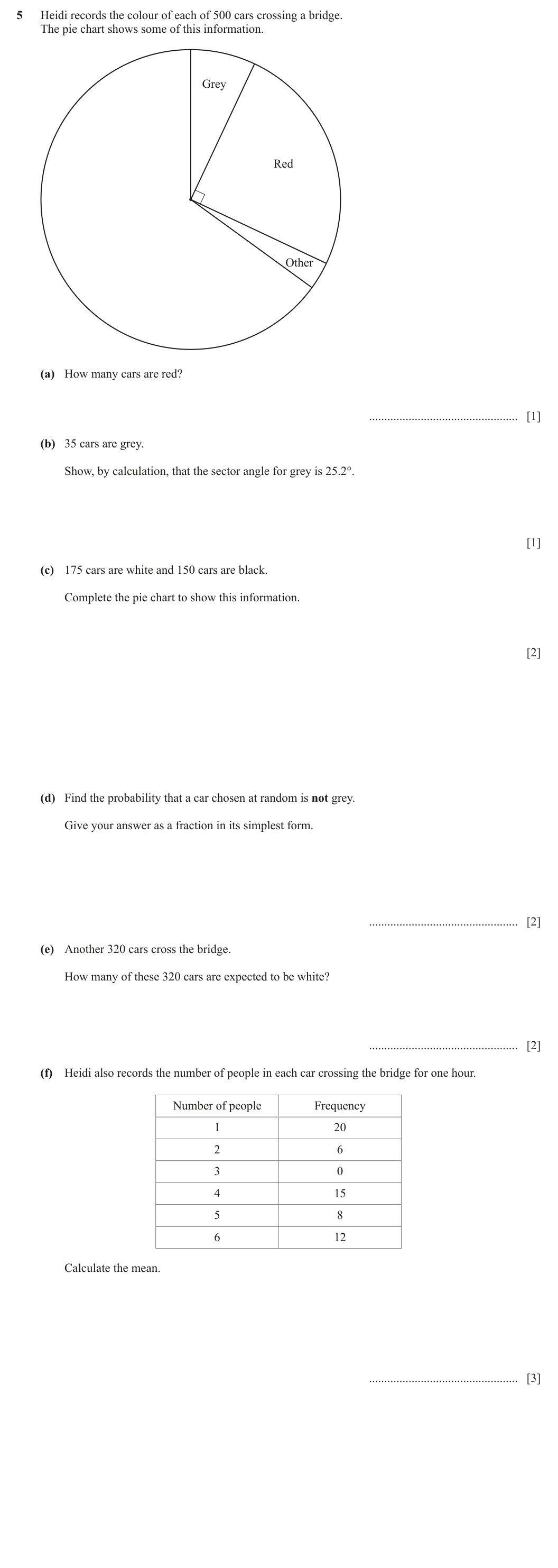 5 Heidi records the colour of each of 500 cars crossing a bridge. The pie chart shows some of this information.

Grey

Red

Other

(a) How many cars are red?

____ [1]

(b) 35 cars are grey.

Show, by calculation, that the sector angle for grey is 25.2°.

[1]

(c) 175 cars are white and 150 cars are black.

Complete the pie chart to show this information.

[2]

(d) Find the probability that a car chosen at random is not grey.

Give your answer as a fraction in its simplest form.

____ [2]

(e) Another 320 cars cross the bridge.

How many of these 320 cars are expected to be white?

____ [2]

(f) Heidi also records the number of people in each car crossing the bridge for one hour.

| Number of people | Frequency |
|---|---|
| 1 | 20 |
| 2 | 6 |
| 3 | 0 |
| 4 | 15 |
| 5 | 8 |
| 6 | 12 |

Calculate the mean.

____ [3]